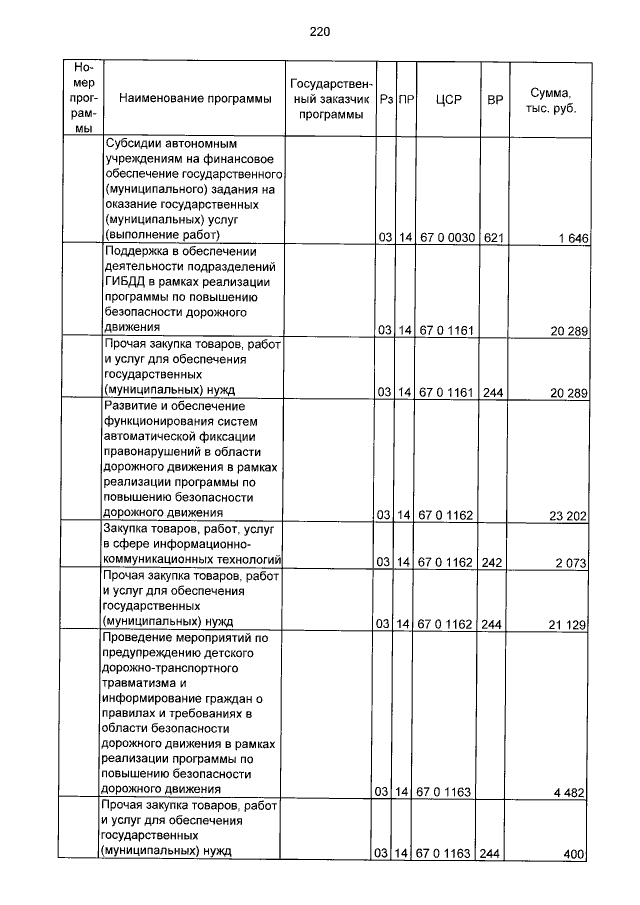 220

| Номер программы | Наименование программы | Государственный заказчик программы | Рз | ПР | ЦСР | ВР | Сумма, тыс. руб. |
|---|---|---|---|---|---|---|---|
| | Субсидии автономным учреждениям на финансовое обеспечение государственного (муниципального) задания на оказание государственных (муниципальных) услуг (выполнение работ) | | 03 | 14 | 67 0 0030 | 621 | 1 646 |
| | Поддержка в обеспечении деятельности подразделений ГИБДД в рамках реализации программы по повышению безопасности дорожного движения | | 03 | 14 | 67 0 1161 | | 20 289 |
| | Прочая закупка товаров, работ и услуг для обеспечения государственных (муниципальных) нужд | | 03 | 14 | 67 0 1161 | 244 | 20 289 |
| | Развитие и обеспечение функционирования систем автоматической фиксации правонарушений в области дорожного движения в рамках реализации программы по повышению безопасности дорожного движения | | 03 | 14 | 67 0 1162 | | 23 202 |
| | Закупка товаров, работ, услуг в сфере информационно-коммуникационных технологий | | 03 | 14 | 67 0 1162 | 242 | 2 073 |
| | Прочая закупка товаров, работ и услуг для обеспечения государственных (муниципальных) нужд | | 03 | 14 | 67 0 1162 | 244 | 21 129 |
| | Проведение мероприятий по предупреждению детского дорожно-транспортного травматизма и информирование граждан о правилах и требованиях в области безопасности дорожного движения в рамках реализации программы по повышению безопасности дорожного движения | | 03 | 14 | 67 0 1163 | | 4 482 |
| | Прочая закупка товаров, работ и услуг для обеспечения государственных (муниципальных) нужд | | 03 | 14 | 67 0 1163 | 244 | 400 |